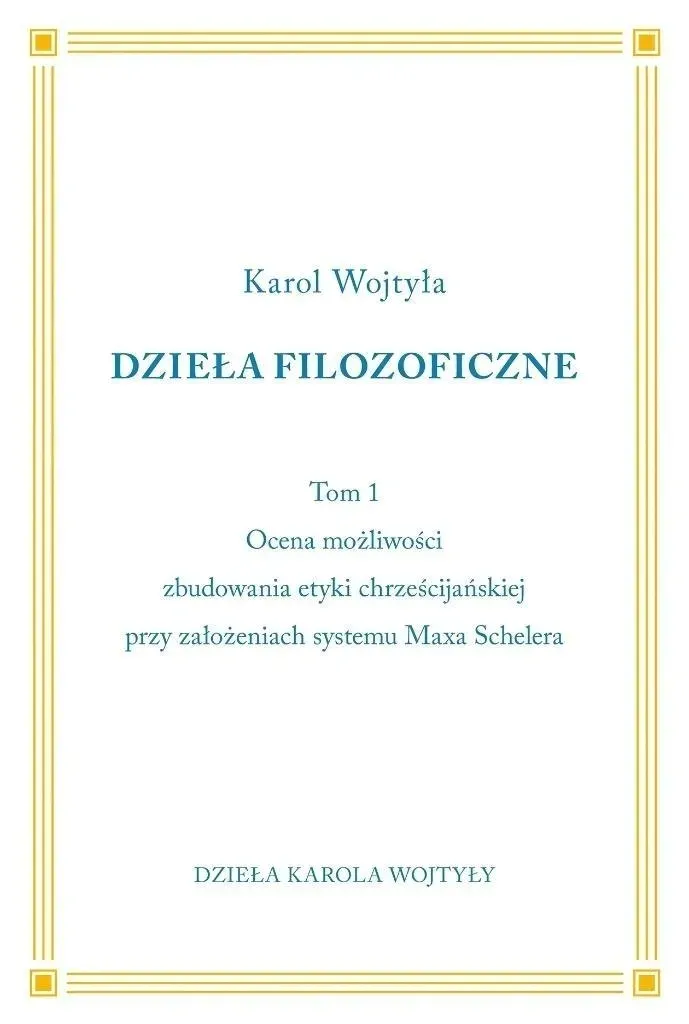 Karol Wojtyła

DZIEŁA FILOZOFICZNE

Tom 1
Ocena możliwości
zbudowania etyki chrześcijańskiej
przy założeniach systemu Maxa Schelera

DZIEŁA KAROLA WOJTYŁY